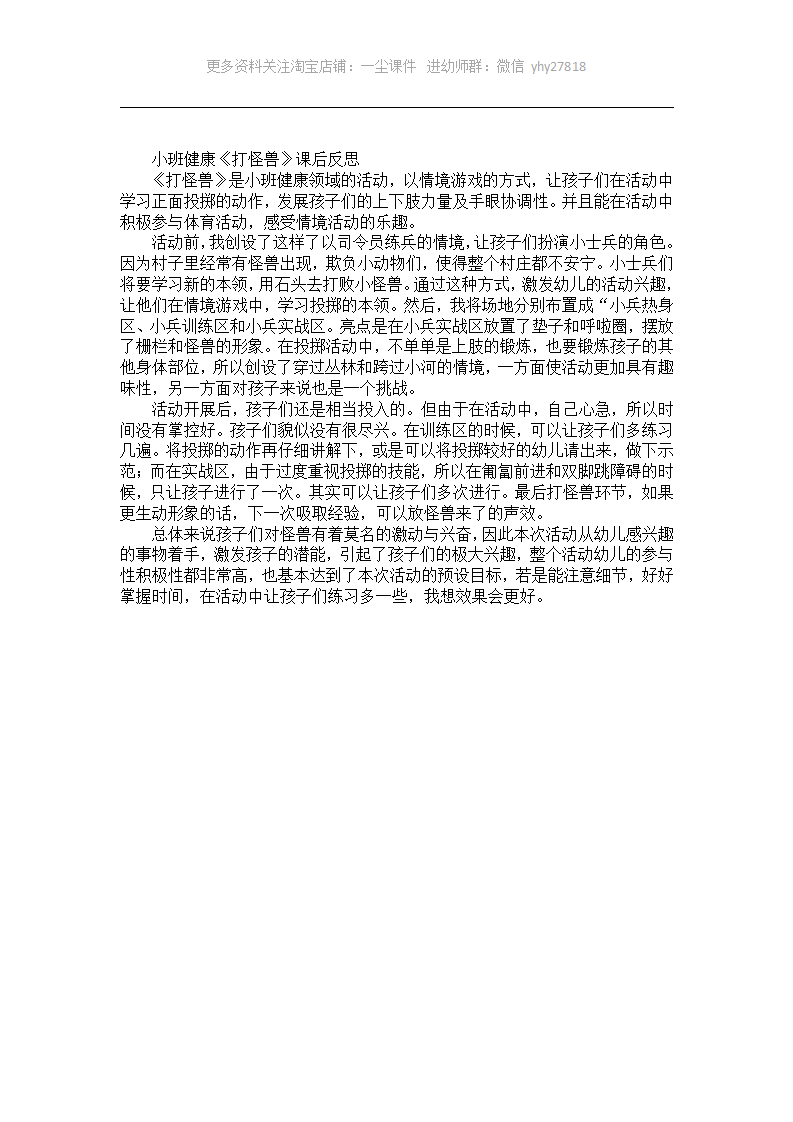 更多资料关注淘宝店铺：一尘课件 进幼师群：微信 yhy27818

小班健康《打怪兽》课后反思

《打怪兽》是小班健康领域的活动，以情境游戏的方式，让孩子们在活动中学习正面投掷的动作，发展孩子们的上下肢力量及手眼协调性。并且能在活动中积极参与体育活动，感受情境活动的乐趣。

活动前，我创设了这样了以司令员练兵的情境，让孩子们扮演小士兵的角色。因为村子里经常有怪兽出现，欺负小动物们，使得整个村庄都不安宁。小士兵们将要学习新的本领，用石头去打败小怪兽。通过这种方式，激发幼儿的活动兴趣，让他们在情境游戏中，学习投掷的本领。然后，我将场地分别布置成“小兵热身区、小兵训练区和小兵实战区。亮点是在小兵实战区放置了垫子和呼啦圈，摆放了栅栏和怪兽的形象。在投掷活动中，不单单是上肢的锻炼，也要锻炼孩子的其他身体部位，所以创设了穿过丛林和跨过小河的情境，一方面使活动更加具有趣味性，另一方面对孩子来说也是一个挑战。

活动开展后，孩子们还是相当投入的。但由于在活动中，自己心急，所以时间没有掌控好。孩子们貌似没有很尽兴。在训练区的时候，可以让孩子们多练习几遍。将投掷的动作再仔细讲解下，或是可以将投掷较好的幼儿请出来，做下示范；而在实战区，由于过度重视投掷的技能，所以在匍匐前进和双脚跳障碍的时候，只让孩子进行了一次。其实可以让孩子们多次进行。最后打怪兽环节，如果更生动形象的话，下一次吸取经验，可以放怪兽来了的声效。

总体来说孩子们对怪兽有着莫名的激动与兴奋，因此本次活动从幼儿感兴趣的事物着手，激发孩子的潜能，引起了孩子们的极大兴趣，整个活动幼儿的参与性积极性都非常高，也基本达到了本次活动的预设目标，若是能注意细节，好好掌握时间，在活动中让孩子们练习多一些，我想效果会更好。